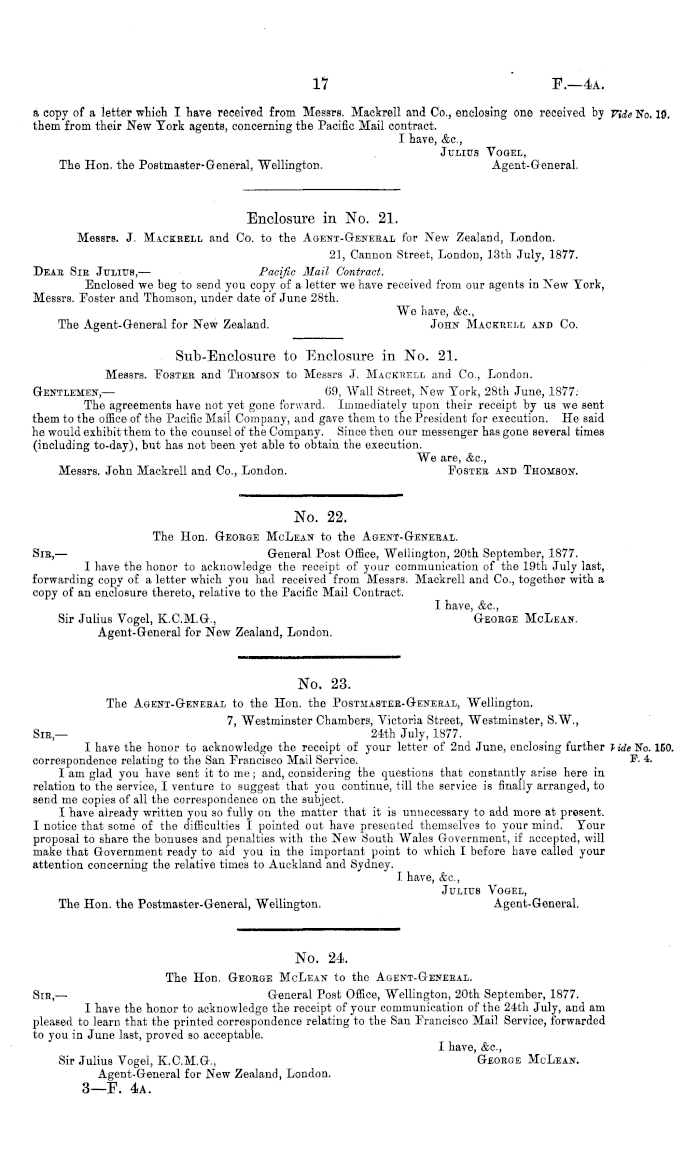 17 F.—4A.

a copy of a letter which I have received from Messrs. Mackrell and Co., enclosing one received by them from their New York agents, concerning the Pacific Mail contract. Vide No. 19.

I have, &c.,
Julius Vogel,
Agent-General.

The Hon. the Postmaster-General, Wellington.

Enclosure in No. 21.

Messrs. J. Mackrell and Co. to the Agent-General for New Zealand, London.

21, Cannon Street, London, 13th July, 1877.

Dear Sir Julius,— Pacific Mail Contract.

Enclosed we beg to send you copy of a letter we have received from our agents in New York, Messrs. Foster and Thomson, under date of June 28th.

We have, &c.,
John Mackrell and Co.

The Agent-General for New Zealand.

Sub-Enclosure to Enclosure in No. 21.

Messrs. Foster and Thomson to Messrs J. Mackrell and Co., London.

Gentlemen,— 69, Wall Street, New York, 28th June, 1877.

The agreements have not yet gone forward. Immediately upon their receipt by us we sent them to the office of the Pacific Mail Company, and gave them to the President for execution. He said he would exhibit them to the counsel of the Company. Since then our messenger has gone several times (including to-day), but has not been yet able to obtain the execution.

We are, &c.,
Foster and Thomson.

Messrs. John Mackrell and Co., London.

No. 22.

The Hon. George McLean to the Agent-General.

Sir,— General Post Office, Wellington, 20th September, 1877.

I have the honor to acknowledge the receipt of your communication of the 19th July last, forwarding copy of a letter which you had received from Messrs. Mackrell and Co., together with a copy of an enclosure thereto, relative to the Pacific Mail Contract.

I have, &c.,
George McLean.

Sir Julius Vogel, K.C.M.G.,
Agent-General for New Zealand, London.

No. 23.

The Agent-General to the Hon. the Postmaster-General, Wellington.

7, Westminster Chambers, Victoria Street, Westminster, S.W.,
Sir,— 24th July, 1877.

I have the honor to acknowledge the receipt of your letter of 2nd June, enclosing further correspondence relating to the San Francisco Mail Service. Vide No. 150. F. 4.

I am glad you have sent it to me; and, considering the questions that constantly arise here in relation to the service, I venture to suggest that you continue, till the service is finally arranged, to send me copies of all the correspondence on the subject.

I have already written you so fully on the matter that it is unnecessary to add more at present. I notice that some of the difficulties I pointed out have presented themselves to your mind. Your proposal to share the bonuses and penalties with the New South Wales Government, if accepted, will make that Government ready to aid you in the important point to which I before have called your attention concerning the relative times to Auckland and Sydney.

I have, &c.,
Julius Vogel,
Agent-General.

The Hon. the Postmaster-General, Wellington.

No. 24.

The Hon. George McLean to the Agent-General.

Sir,— General Post Office, Wellington, 20th September, 1877.

I have the honor to acknowledge the receipt of your communication of the 24th July, and am pleased to learn that the printed correspondence relating to the San Francisco Mail Service, forwarded to you in June last, proved so acceptable.

I have, &c.,
George McLean.

Sir Julius Vogel, K.C.M.G.,
Agent-General for New Zealand, London.

3—F. 4A.